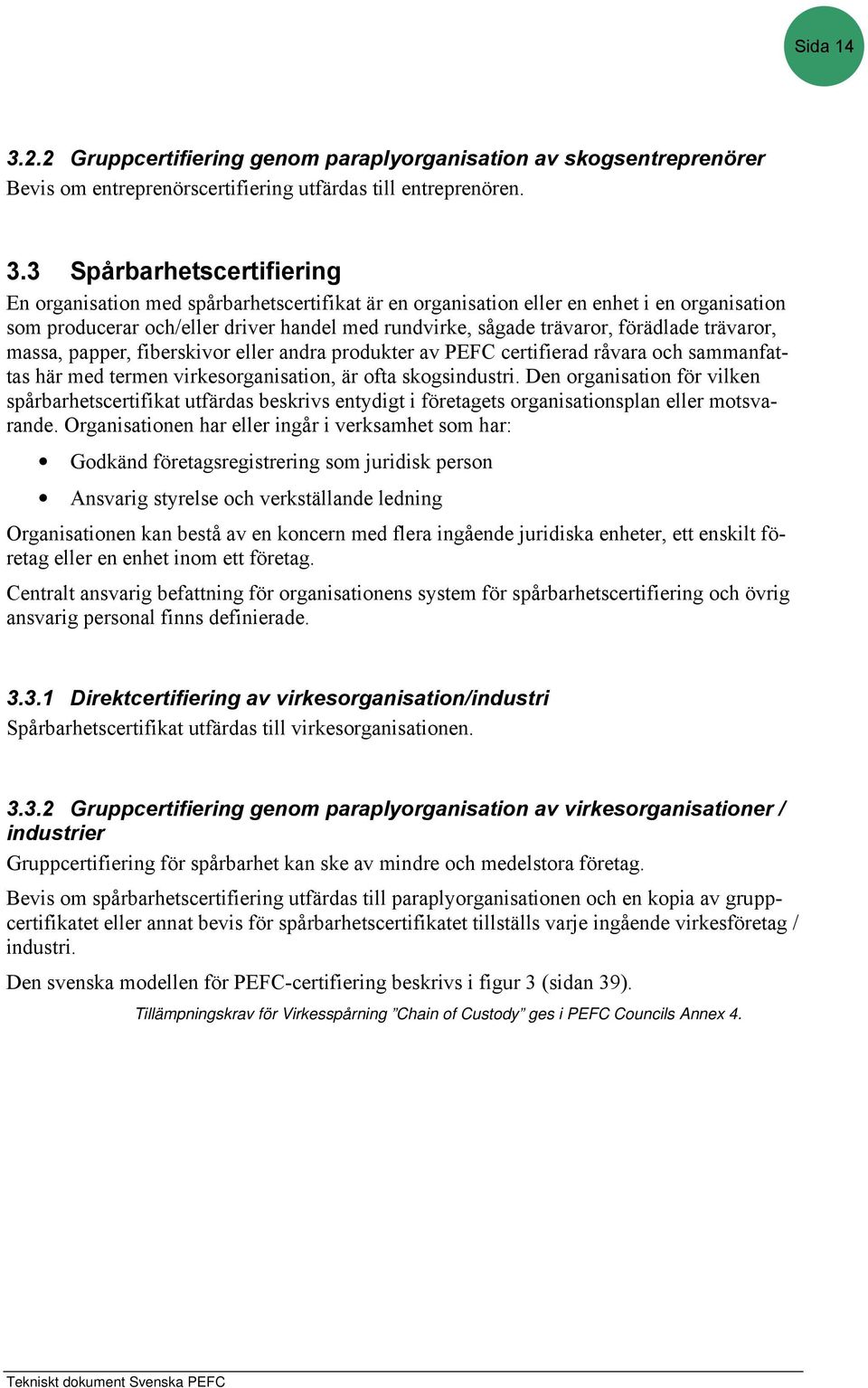 Sida 14

3.2.2 Gruppcertifiering genom paraplyorganisation av skogsentreprenörer
Bevis om entreprenörscertifiering utfärdas till entreprenören.

3.3 Spårbarhetscertifiering
En organisation med spårbarhetscertifikat är en organisation eller en enhet i en organisation som producerar och/eller driver handel med rundvirke, sågade trävaror, förädlade trävaror, massa, papper, fiberskivor eller andra produkter av PEFC certifierad råvara och sammanfattas här med termen virkesorganisation, är ofta skogsindustri. Den organisation för vilken spårbarhetscertifikat utfärdas beskrivs entydigt i företagets organisationsplan eller motsvarande. Organisationen har eller ingår i verksamhet som har:

• Godkänd företagsregistrering som juridisk person
• Ansvarig styrelse och verkställande ledning

Organisationen kan bestå av en koncern med flera ingående juridiska enheter, ett enskilt företag eller en enhet inom ett företag.

Centralt ansvarig befattning för organisationens system för spårbarhetscertifiering och övrig ansvarig personal finns definierade.

3.3.1 Direktcertifiering av virkesorganisation/industri
Spårbarhetscertifikat utfärdas till virkesorganisationen.

3.3.2 Gruppcertifiering genom paraplyorganisation av virkesorganisationer / industrier
Gruppcertifiering för spårbarhet kan ske av mindre och medelstora företag.

Bevis om spårbarhetscertifiering utfärdas till paraplyorganisationen och en kopia av gruppcertifikatet eller annat bevis för spårbarhetscertifikatet tillställs varje ingående virkesföretag / industri.

Den svenska modellen för PEFC-certifiering beskrivs i figur 3 (sidan 39).

Tillämpningskrav för Virkesspårning ”Chain of Custody” ges i PEFC Councils Annex 4.

Tekniskt dokument Svenska PEFC